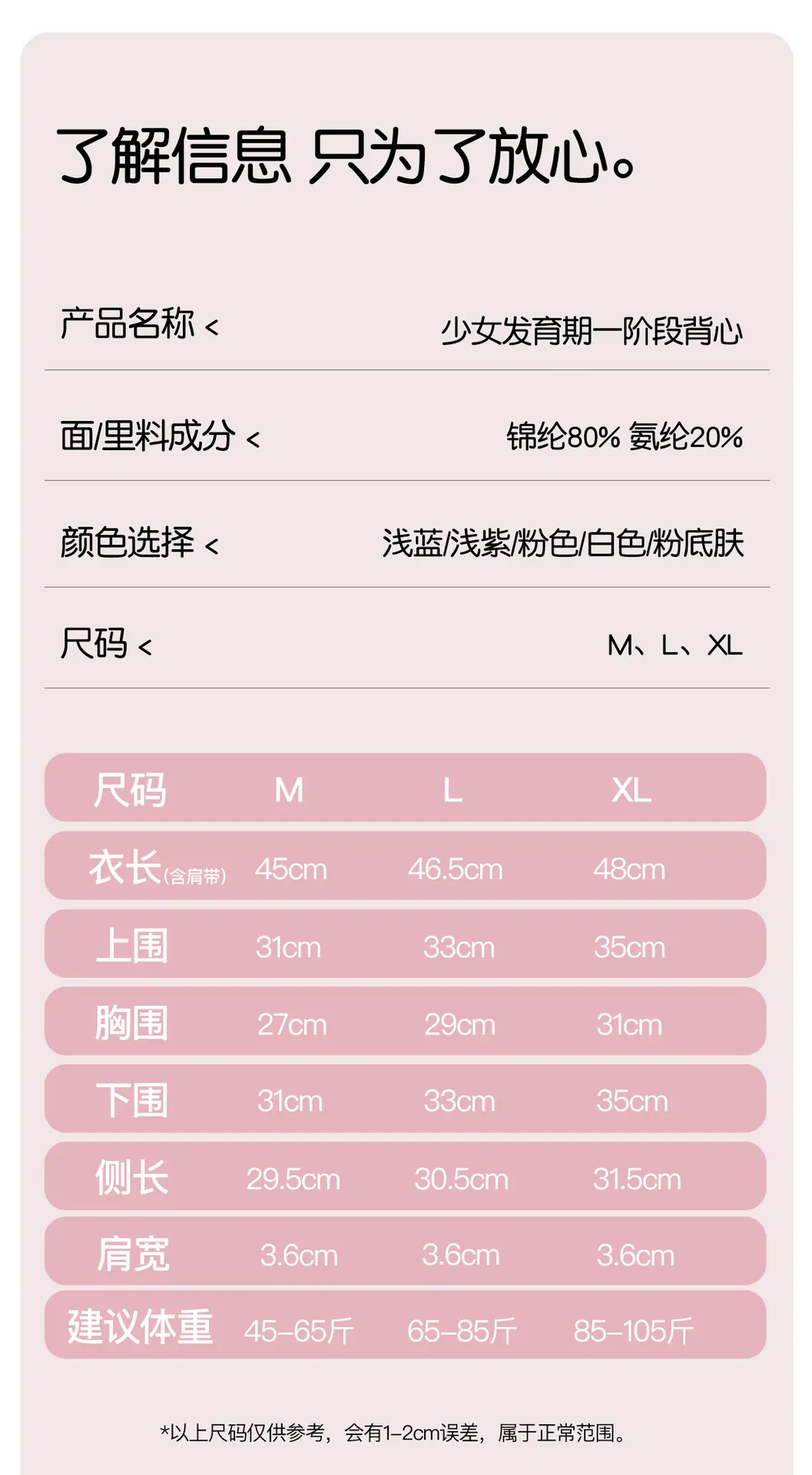 了解信息 只为了放心。

产品名称 <
少女发育期一阶段背心

面/里料成分 <
锦纶80% 氨纶20%

颜色选择 <
浅蓝/浅紫/粉色/白色/粉底肤

尺码 <
M、L、XL

| 尺码 | M | L | XL |
|---|---|---|---|
| 衣长(含肩带) | 45cm | 46.5cm | 48cm |
| 上围 | 31cm | 33cm | 35cm |
| 胸围 | 27cm | 29cm | 31cm |
| 下围 | 31cm | 33cm | 35cm |
| 侧长 | 29.5cm | 30.5cm | 31.5cm |
| 肩宽 | 3.6cm | 3.6cm | 3.6cm |
| 建议体重 | 45-65斤 | 65-85斤 | 85-105斤 |

*以上尺码仅供参考，会有1-2cm误差，属于正常范围。